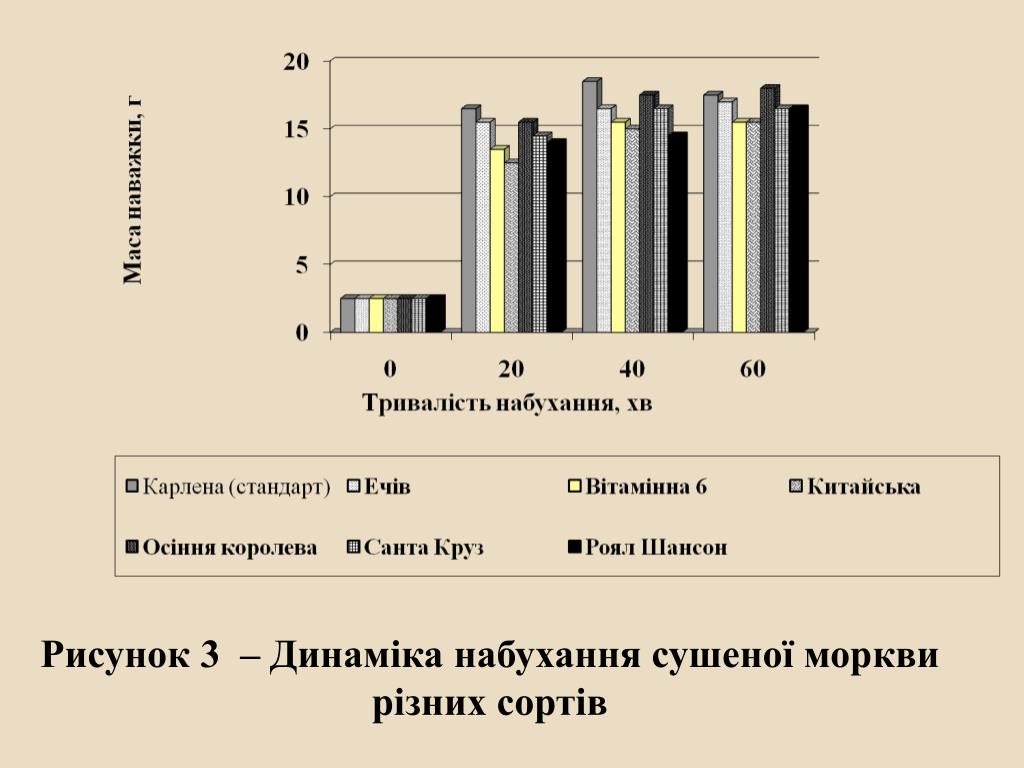 Маса наважки, г

20
15
10
5
0

0
20
40
60

Тривалість набухання, хв

Карлена (стандарт)
Ечів
Вітамінна 6
Китайська
Осіння королева
Санта Круз
Роял Шансон

Рисунок 3 – Динаміка набухання сушеної моркви різних сортів